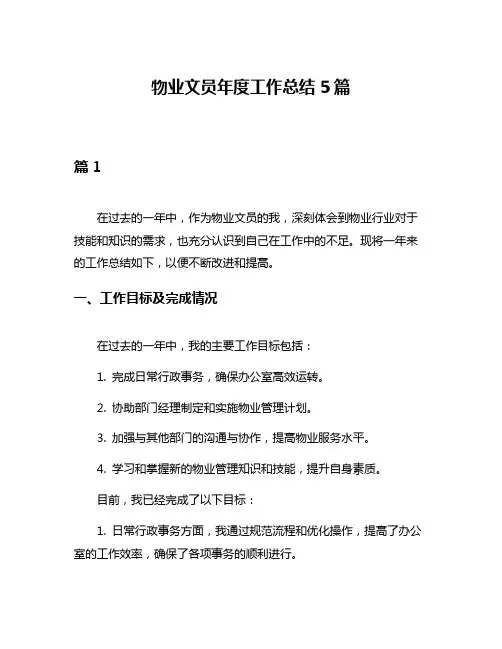 物业文员年度工作总结 5 篇

篇 1

在过去的一年中，作为物业文员的我，深刻体会到物业行业对于技能和知识的需求，也充分认识到自己在工作中的不足。现将一年来的工作总结如下，以便不断改进和提高。

一、工作目标及完成情况

在过去的一年中，我的主要工作目标包括：

1. 完成日常行政事务，确保办公室高效运转。

2. 协助部门经理制定和实施物业管理计划。

3. 加强与其他部门的沟通与协作，提高物业服务水平。

4. 学习和掌握新的物业管理知识和技能，提升自身素质。

目前，我已经完成了以下目标：

1. 日常行政事务方面，我通过规范流程和优化操作，提高了办公室的工作效率，确保了各项事务的顺利进行。